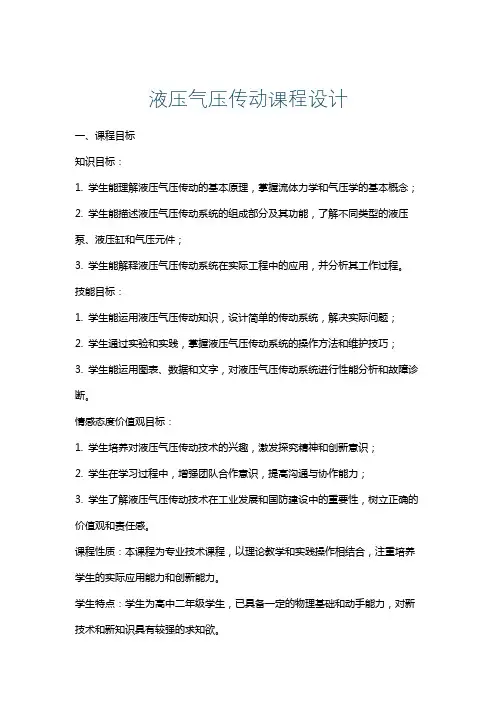 液压气压传动课程设计

一、课程目标

知识目标：

1. 学生能理解液压气压传动的基本原理，掌握流体力学和气压学的基本概念；

2. 学生能描述液压气压传动系统的组成部分及其功能，了解不同类型的液压泵、液压缸和气压元件；

3. 学生能解释液压气压传动系统在实际工程中的应用，并分析其工作过程。

技能目标：

1. 学生能运用液压气压传动知识，设计简单的传动系统，解决实际问题；

2. 学生通过实验和实践，掌握液压气压传动系统的操作方法和维护技巧；

3. 学生能运用图表、数据和文字，对液压气压传动系统进行性能分析和故障诊断。

情感态度价值观目标：

1. 学生培养对液压气压传动技术的兴趣，激发探究精神和创新意识；

2. 学生在学习过程中，增强团队合作意识，提高沟通与协作能力；

3. 学生了解液压气压传动技术在工业发展和国防建设中的重要性，树立正确的价值观和责任感。

课程性质：本课程为专业技术课程，以理论教学和实践操作相结合，注重培养学生的实际应用能力和创新能力。

学生特点：学生为高中二年级学生，已具备一定的物理基础和动手能力，对新技术和新知识具有较强的求知欲。